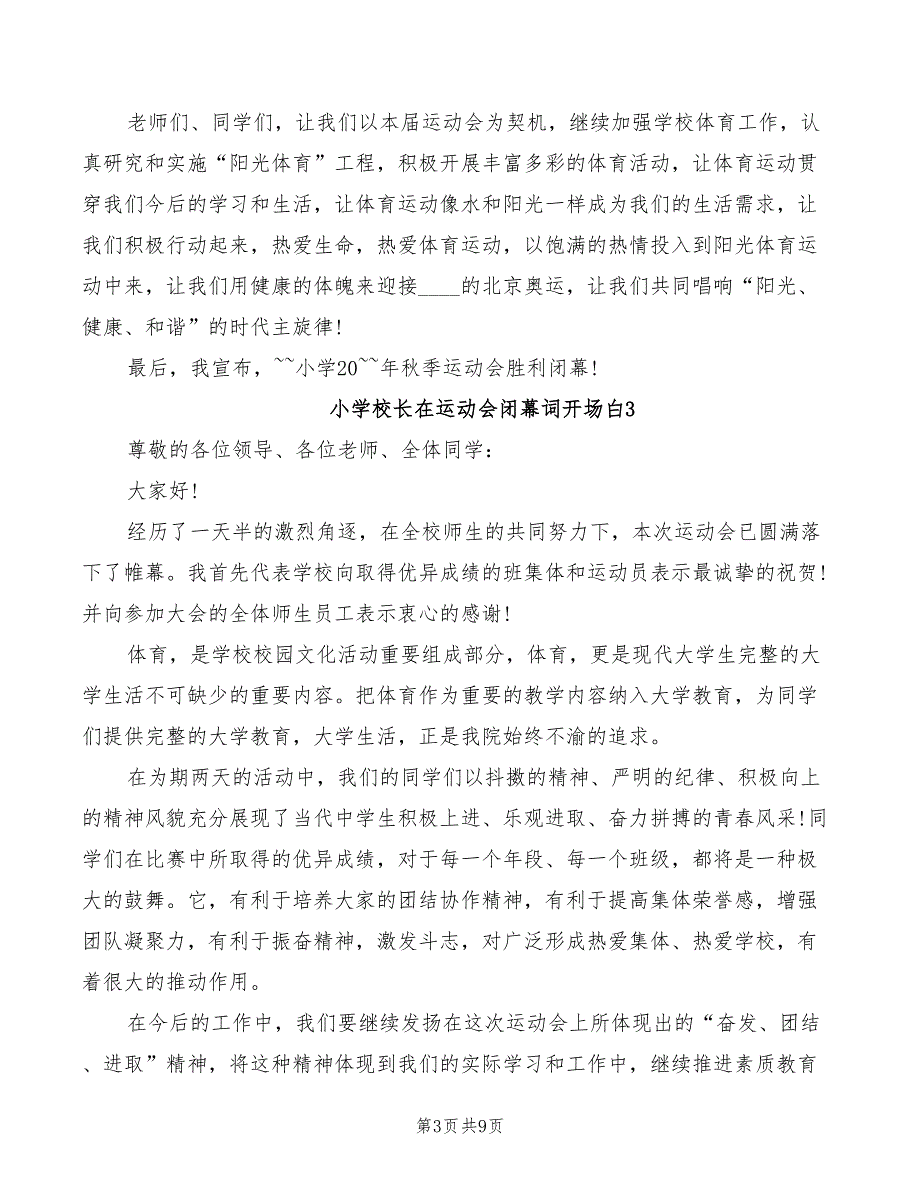 老师们、同学们，让我们以本届运动会为契机，继续加强学校体育工作，认真研究和实施“阳光体育”工程，积极开展丰富多彩的体育活动，让体育运动贯穿我们今后的学习和生活，让体育运动像水和阳光一样成为我们的生活需求，让我们积极行动起来，热爱生命，热爱体育运动，以饱满的热情投入到阳光体育运动中来，让我们用健康的体魄来迎接____的北京奥运，让我们共同唱响“阳光、健康、和谐”的时代主旋律！

最后，我宣布，~~小学20~~年秋季运动会胜利闭幕！

小学校长在运动会闭幕词开场白3

尊敬的各位领导、各位老师、全体同学：

大家好！

经历了一天半的激烈角逐，在全校师生的共同努力下，本次运动会已圆满落下了帷幕。我首先代表学校向取得优异成绩的班集体和运动员表示最诚挚的祝贺！并向参加大会的全体师生员工表示衷心的感谢！

体育，是学校校园文化活动重要组成部分，体育，更是现代大学生完整的大学生活不可缺少的重要内容。把体育作为重要的教学内容纳入大学教育，为同学们提供完整的大学教育，大学生活，正是我院始终不渝的追求。

在为期两天的活动中，我们的同学们以抖擞的精神、严明的纪律、积极向上的精神风貌充分展现了当代中学生积极上进、乐观进取、奋力拼搏的青春风采！同学们在比赛中所取得的优异成绩，对于每一个年段、每一个班级，都将是一种极大的鼓舞。它，有利于培养大家的团结协作精神，有利于提高集体荣誉感，增强团队凝聚力，有利于振奋精神，激发斗志，对广泛形成热爱集体、热爱学校，有着很大的推动作用。

在今后的工作中，我们要继续发扬在这次运动会上所体现出的“奋发、团结、进取”精神，将这种精神体现到我们的实际学习和工作中，继续推进素质教育

第3页 共9页